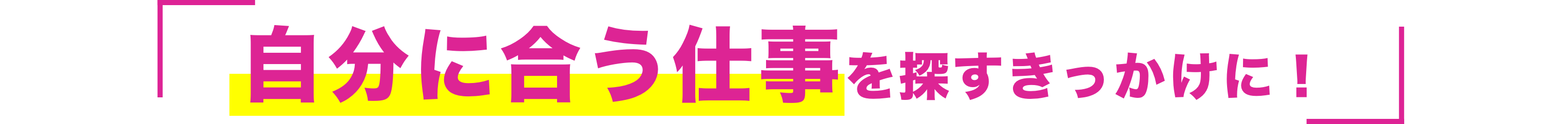 自分に合う仕事を探すきっかけに！